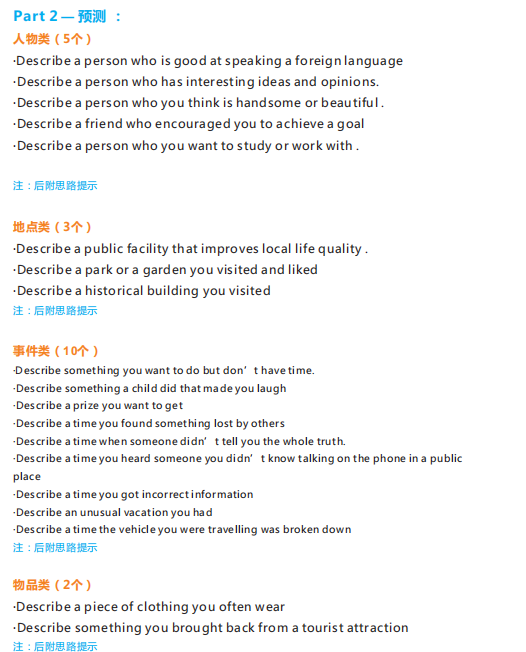 Part 2 — 预测 ：

人物类（5个）

·Describe a person who is good at speaking a foreign language

·Describe a person who has interesting ideas and opinions.

·Describe a person who you think is handsome or beautiful .

·Describe a friend who encouraged you to achieve a goal

·Describe a person who you want to study or work with .

注：后附思路提示

地点类（3个）

·Describe a public facility that improves local life quality .

·Describe a park or a garden you visited and liked

·Describe a historical building you visited

注：后附思路提示

事件类（10个）

·Describe something you want to do but don’t have time.

·Describe something a child did that made you laugh

·Describe a prize you want to get

·Describe a time you found something lost by others

·Describe a time when someone didn’t tell you the whole truth.

·Describe a time you heard someone you didn’t know talking on the phone in a public place

·Describe a time you got incorrect information

·Describe an unusual vacation you had

·Describe a time the vehicle you were travelling was broken down

注：后附思路提示

物品类（2个）

·Describe a piece of clothing you often wear

·Describe something you brought back from a tourist attraction

注：后附思路提示